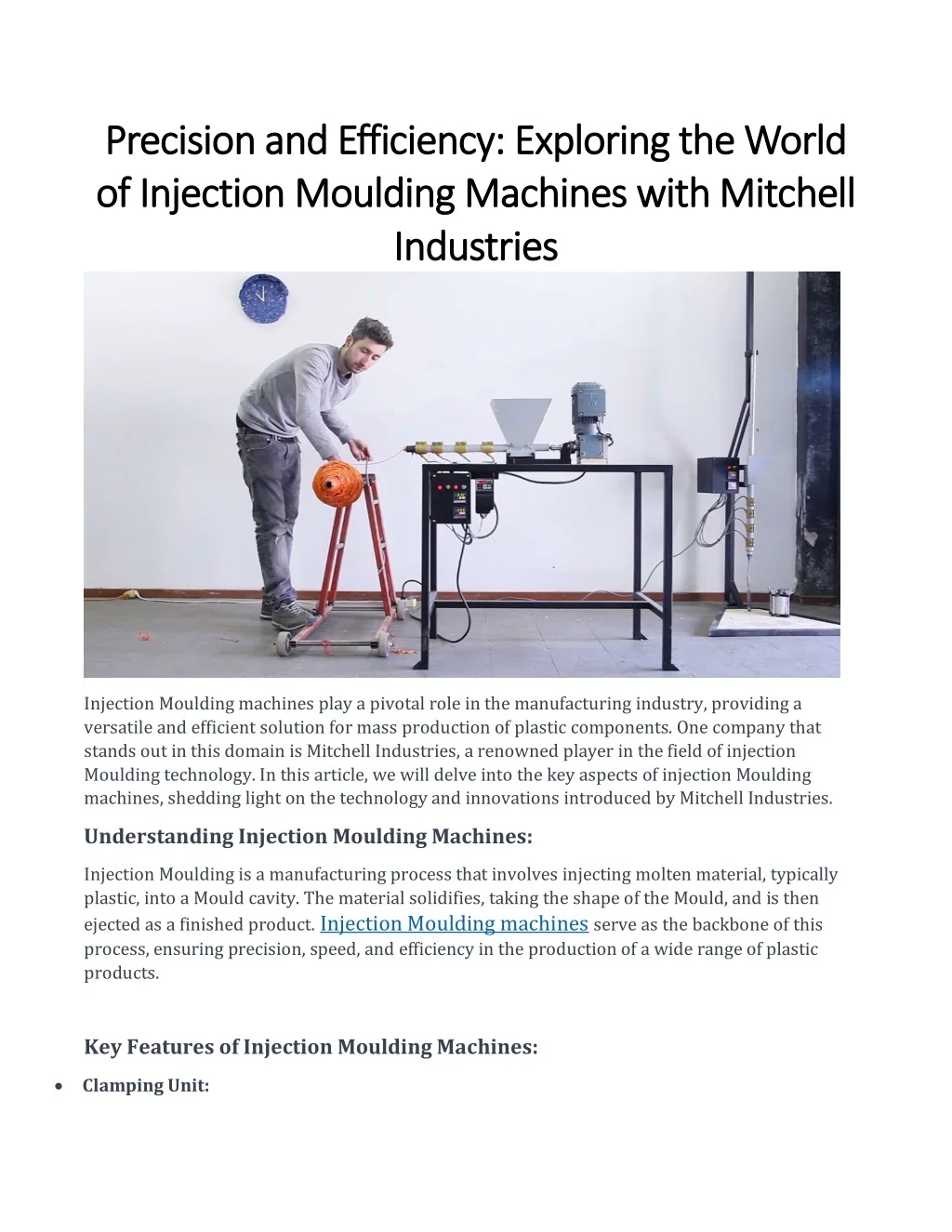 Precision and Efficiency: Exploring the World of Injection Moulding Machines with Mitchell Industries

Injection Moulding machines play a pivotal role in the manufacturing industry, providing a versatile and efficient solution for mass production of plastic components. One company that stands out in this domain is Mitchell Industries, a renowned player in the field of injection Moulding technology. In this article, we will delve into the key aspects of injection Moulding machines, shedding light on the technology and innovations introduced by Mitchell Industries.

Understanding Injection Moulding Machines:

Injection Moulding is a manufacturing process that involves injecting molten material, typically plastic, into a Mould cavity. The material solidifies, taking the shape of the Mould, and is then ejected as a finished product. Injection Moulding machines serve as the backbone of this process, ensuring precision, speed, and efficiency in the production of a wide range of plastic products.

Key Features of Injection Moulding Machines:

• Clamping Unit: